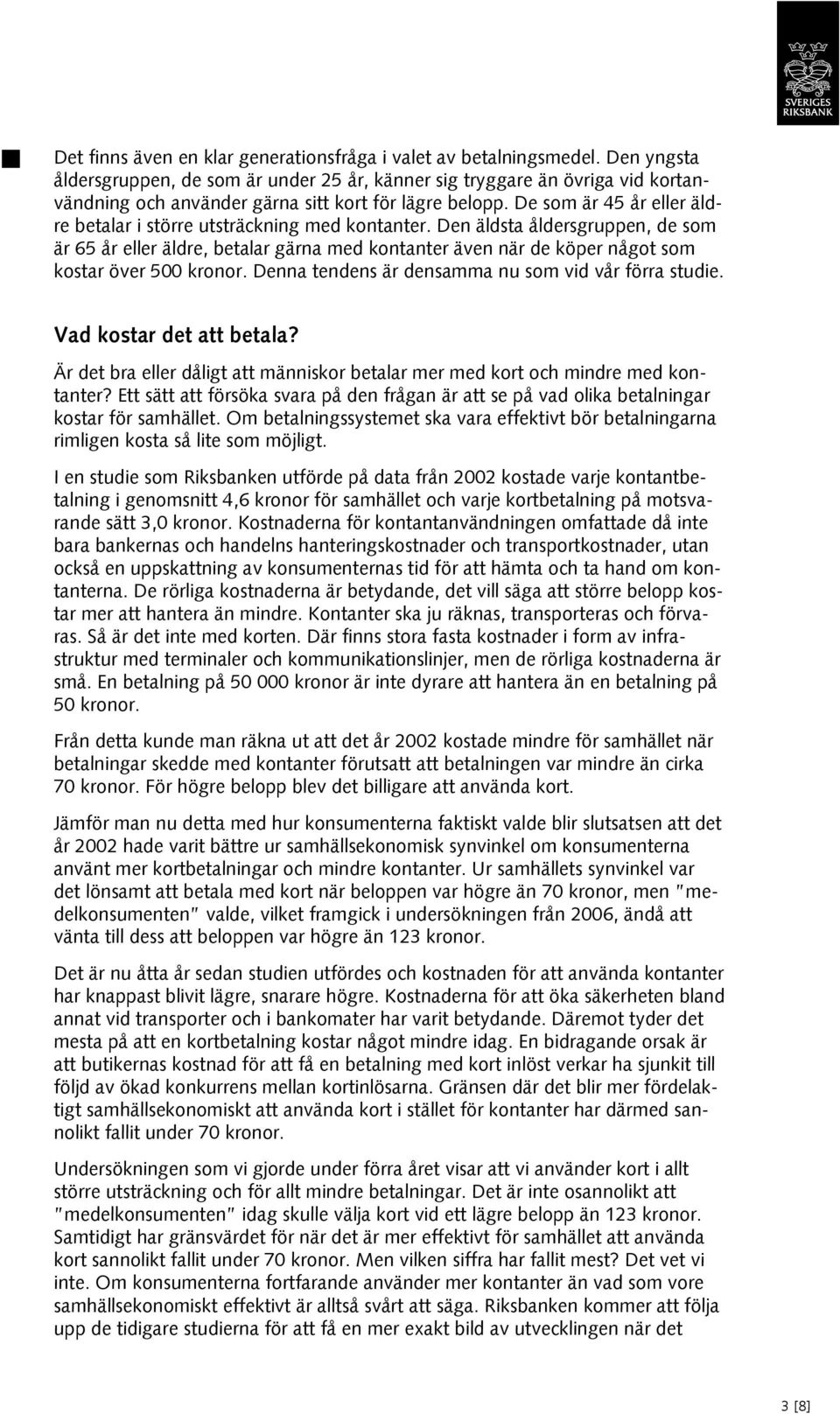 SVERIGES RIKSBANK

Det finns även en klar generationsfråga i valet av betalningsmedel. Den yngsta åldersgruppen, de som är under 25 år, känner sig tryggare än övriga vid kortanvändning och använder gärna sitt kort för lägre belopp. De som är 45 år eller äldre betalar i större utsträckning med kontanter. Den äldsta åldersgruppen, de som är 65 år eller äldre, betalar gärna med kontanter även när de köper något som kostar över 500 kronor. Denna tendens är densamma nu som vid vår förra studie.

Vad kostar det att betala?

Är det bra eller dåligt att människor betalar mer med kort och mindre med kontanter? Ett sätt att försöka svara på den frågan är att se på vad olika betalningar kostar för samhället. Om betalningssystemet ska vara effektivt bör betalningarna rimligen kosta så lite som möjligt.

I en studie som Riksbanken utförde på data från 2002 kostade varje kontantbetalning i genomsnitt 4,6 kronor för samhället och varje kortbetalning på motsvarande sätt 3,0 kronor. Kostnaderna för kontantanvändningen omfattade då inte bara bankernas och handelns hanteringskostnader och transportkostnader, utan också en uppskattning av konsumenternas tid för att hämta och ta hand om kontanterna. De rörliga kostnaderna är betydande, det vill säga att större belopp kostar mer att hantera än mindre. Kontanter ska ju räknas, transporteras och förvaras. Så är det inte med korten. Där finns stora fasta kostnader i form av infrastruktur med terminaler och kommunikationslinjer, men de rörliga kostnaderna är små. En betalning på 50 000 kronor är inte dyrare att hantera än en betalning på 50 kronor.

Från detta kunde man räkna ut att det år 2002 kostade mindre för samhället när betalningar skedde med kontanter förutsatt att betalningen var mindre än cirka 70 kronor. För högre belopp blev det billigare att använda kort.

Jämför man nu detta med hur konsumenterna faktiskt valde blir slutsatsen att det år 2002 hade varit bättre ur samhällsekonomisk synvinkel om konsumenterna använt mer kortbetalningar och mindre kontanter. Ur samhällets synvinkel var det lönsamt att betala med kort när beloppen var högre än 70 kronor, men "medelkonsumenten" valde, vilket framgick i undersökningen från 2006, ändå att vänta till dess att beloppen var högre än 123 kronor.

Det är nu åtta år sedan studien utfördes och kostnaden för att använda kontanter har knappast blivit lägre, snarare högre. Kostnaderna för att öka säkerheten bland annat vid transporter och i bankomater har varit betydande. Däremot tyder det mesta på att en kortbetalning kostar något mindre idag. En bidragande orsak är att butikernas kostnad för att få en betalning med kort inlöst verkar ha sjunkit till följd av ökad konkurrens mellan kortinlösarna. Gränsen där det blir mer fördelaktigt samhällsekonomiskt att använda kort i stället för kontanter har därmed sannolikt fallit under 70 kronor.

Undersökningen som vi gjorde under förra året visar att vi använder kort i allt större utsträckning och för allt mindre betalningar. Det är inte osannolikt att "medelkonsumenten" idag skulle välja kort vid ett lägre belopp än 123 kronor. Samtidigt har gränsvärdet för när det är mer effektivt för samhället att använda kort sannolikt fallit under 70 kronor. Men vilken siffra har fallit mest? Det vet vi inte. Om konsumenterna fortfarande använder mer kontanter än vad som vore samhällsekonomiskt effektivt är alltså svårt att säga. Riksbanken kommer att följa upp de tidigare studierna för att få en mer exakt bild av utvecklingen när det

3 [8]